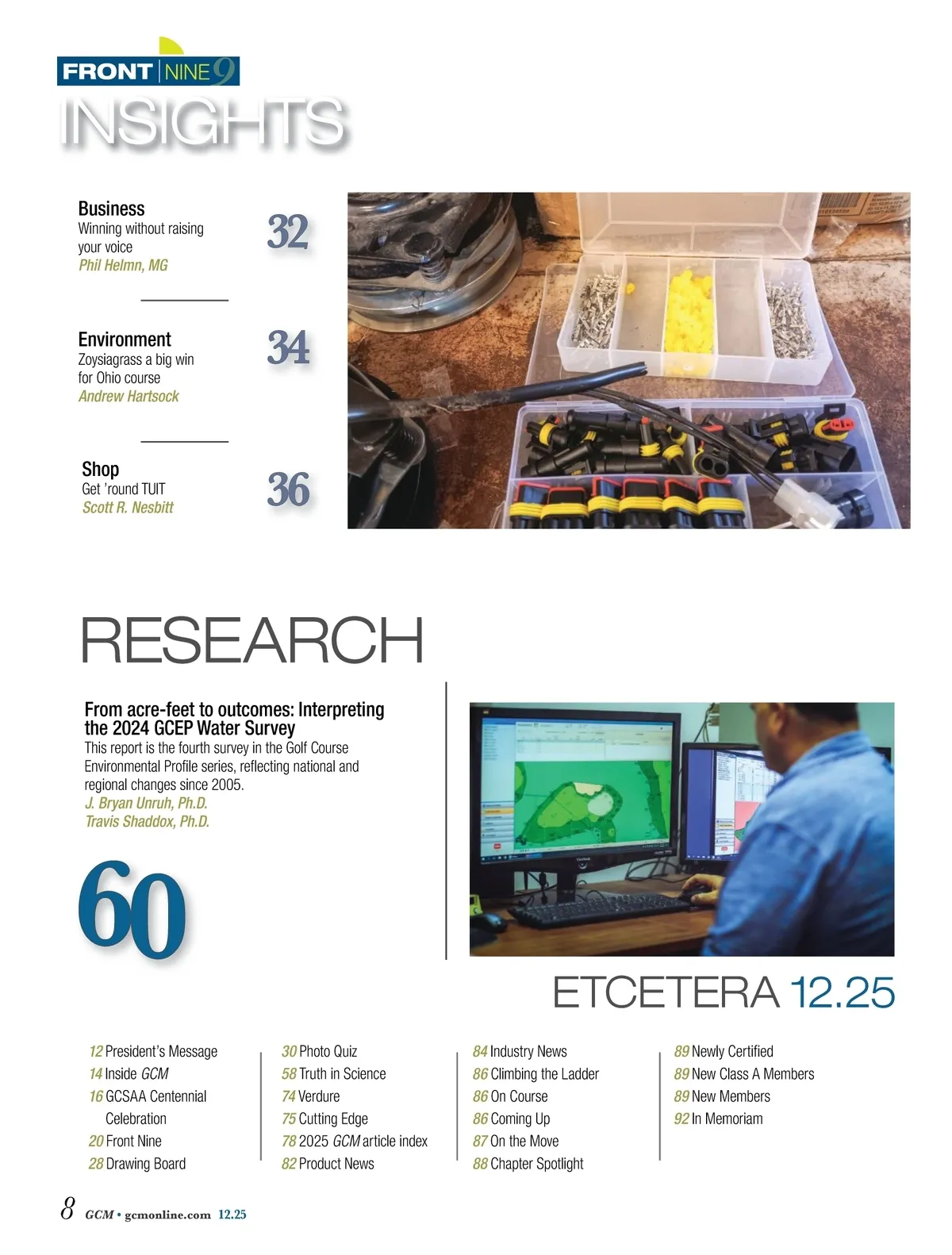 FRONT NINE 9

INSIGHTS

Business
Winning without raising your voice
Phil Helmn, MG

32

Environment
Zoysiagrass a big win for Ohio course
Andrew Hartsock

34

Shop
Get 'round TUIT
Scott R. Nesbitt

36

RESEARCH

From acre-feet to outcomes: Interpreting the 2024 GCEP Water Survey
This report is the fourth survey in the Golf Course Environmental Profile series, reflecting national and regional changes since 2005.
J. Bryan Unruh, Ph.D.
Travis Shaddox, Ph.D.

60

ETCETERA 12.25

12 President's Message
14 Inside GCM
16 GCSAA Centennial Celebration
20 Front Nine
28 Drawing Board

30 Photo Quiz
58 Truth in Science
74 Verdure
75 Cutting Edge
78 2025 GCM article index
82 Product News

84 Industry News
86 Climbing the Ladder
86 On Course
86 Coming Up
87 On the Move
88 Chapter Spotlight

89 Newly Certified
89 New Class A Members
89 New Members
92 In Memoriam

8 GCM • gcmonline.com 12.25